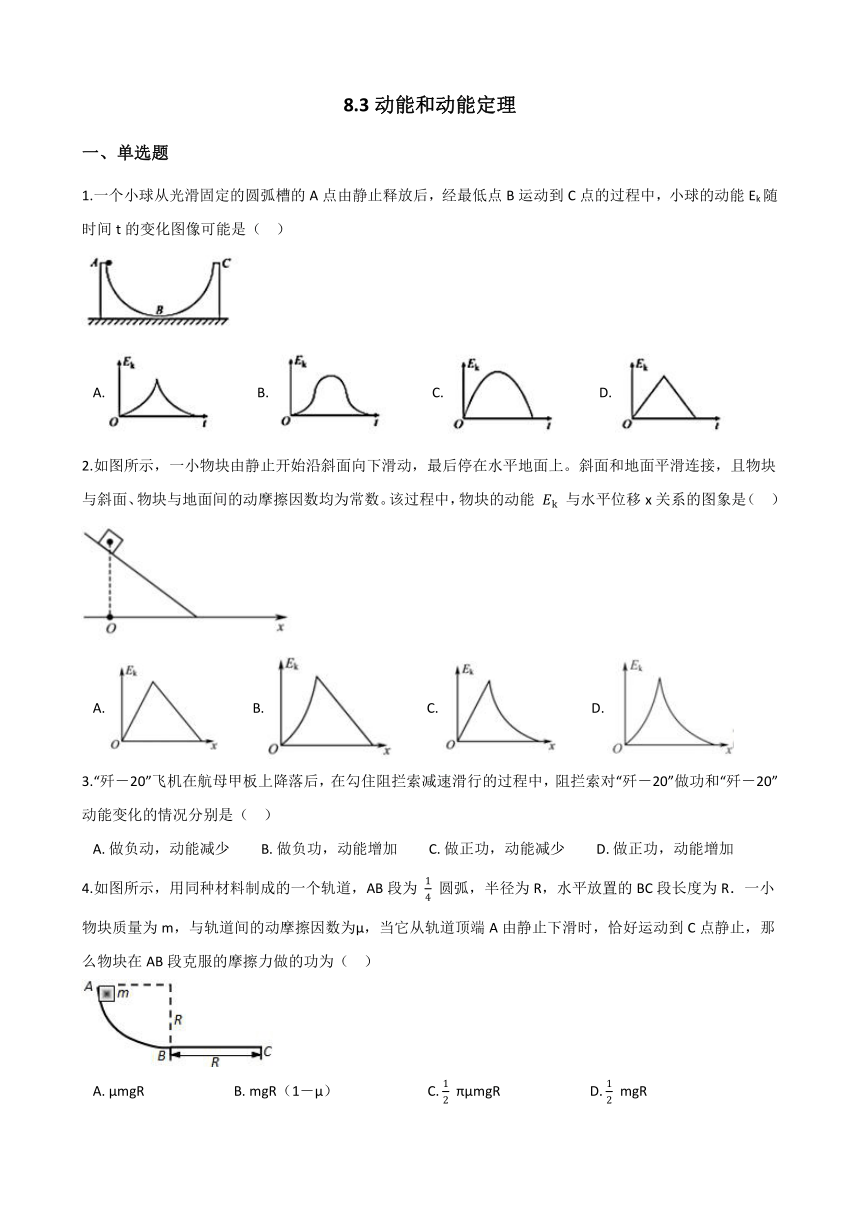 8.3 动能和动能定理

一、单选题

1.一个小球从光滑固定的圆弧槽的 A 点由静止释放后，经最低点 B 运动到 C 点的过程中，小球的动能 $E_k$ 随时间 t 的变化图像可能是（　）

A
C
B

A. $E_k$ O t
B. $E_k$ O t
C. $E_k$ O t
D. $E_k$ O t

2.如图所示，一小物块由静止开始沿斜面向下滑动，最后停在水平地面上。斜面和地面平滑连接，且物块与斜面、物块与地面间的动摩擦因数均为常数。该过程中，物块的动能 $E_k$ 与水平位移 x 关系的图象是（　）

O x

A. $E_k$ O x
B. $E_k$ O x
C. $E_k$ O x
D. $E_k$ O x

3."歼－20"飞机在航母甲板上降落后，在勾住阻拦索减速滑行的过程中，阻拦索对"歼－20"做功和"歼－20"动能变化的情况分别是（　）

A. 做负动，动能减少　　B. 做负功，动能增加　　C. 做正功，动能减少　　D. 做正功，动能增加

4.如图所示，用同种材料制成的一个轨道，AB 段为 $\frac{1}{4}$ 圆弧，半径为 R，水平放置的 BC 段长度为 R．一小物块质量为 m，与轨道间的动摩擦因数为μ，当它从轨道顶端 A 由静止下滑时，恰好运动到 C 点静止，那么物块在 AB 段克服的摩擦力做的功为（　）

A m
R
B R C

A. μmgR　　B. mgR（1－μ）　　C. $\frac{1}{2}$ πμmgR　　D. $\frac{1}{2}$ mgR